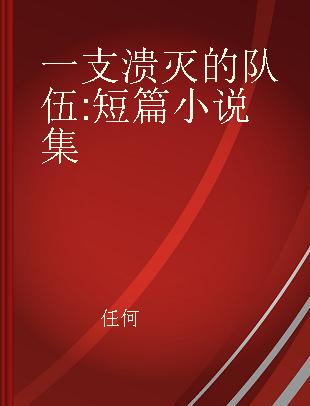 一支溃灭的队伍:短篇小说集

任何